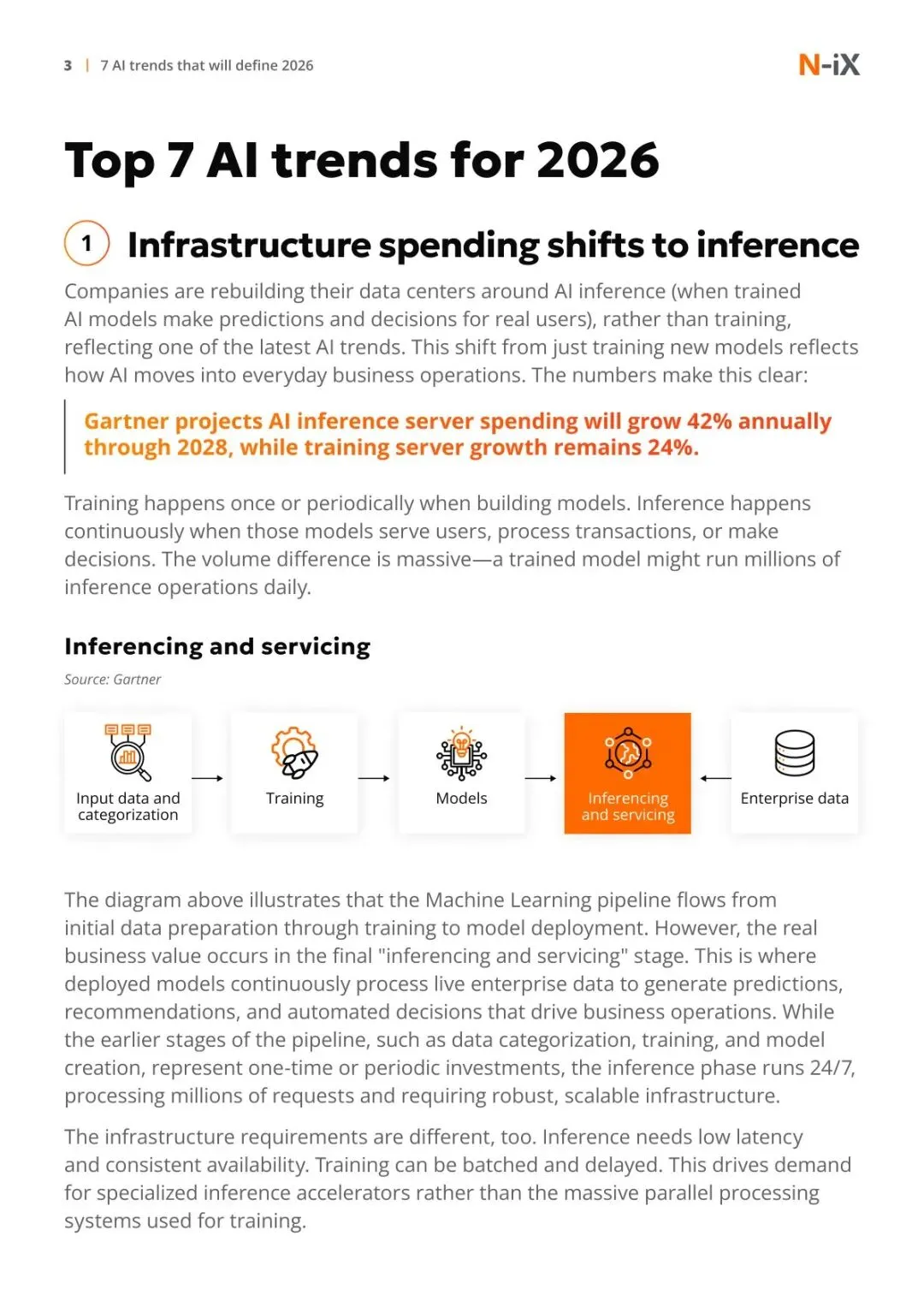 3 | 7 AI trends that will define 2026

N-iX

Top 7 AI trends for 2026

1 Infrastructure spending shifts to inference

Companies are rebuilding their data centers around AI inference (when trained AI models make predictions and decisions for real users), rather than training, reflecting one of the latest AI trends. This shift from just training new models reflects how AI moves into everyday business operations. The numbers make this clear:

Gartner projects AI inference server spending will grow 42% annually through 2028, while training server growth remains 24%.

Training happens once or periodically when building models. Inference happens continuously when those models serve users, process transactions, or make decisions. The volume difference is massive—a trained model might run millions of inference operations daily.

Inferencing and servicing

Source: Gartner

Input data and categorization

Training

Models

Inferencing and servicing

Enterprise data

The diagram above illustrates that the Machine Learning pipeline flows from initial data preparation through training to model deployment. However, the real business value occurs in the final "inferencing and servicing" stage. This is where deployed models continuously process live enterprise data to generate predictions, recommendations, and automated decisions that drive business operations. While the earlier stages of the pipeline, such as data categorization, training, and model creation, represent one-time or periodic investments, the inference phase runs 24/7, processing millions of requests and requiring robust, scalable infrastructure.

The infrastructure requirements are different, too. Inference needs low latency and consistent availability. Training can be batched and delayed. This drives demand for specialized inference accelerators rather than the massive parallel processing systems used for training.